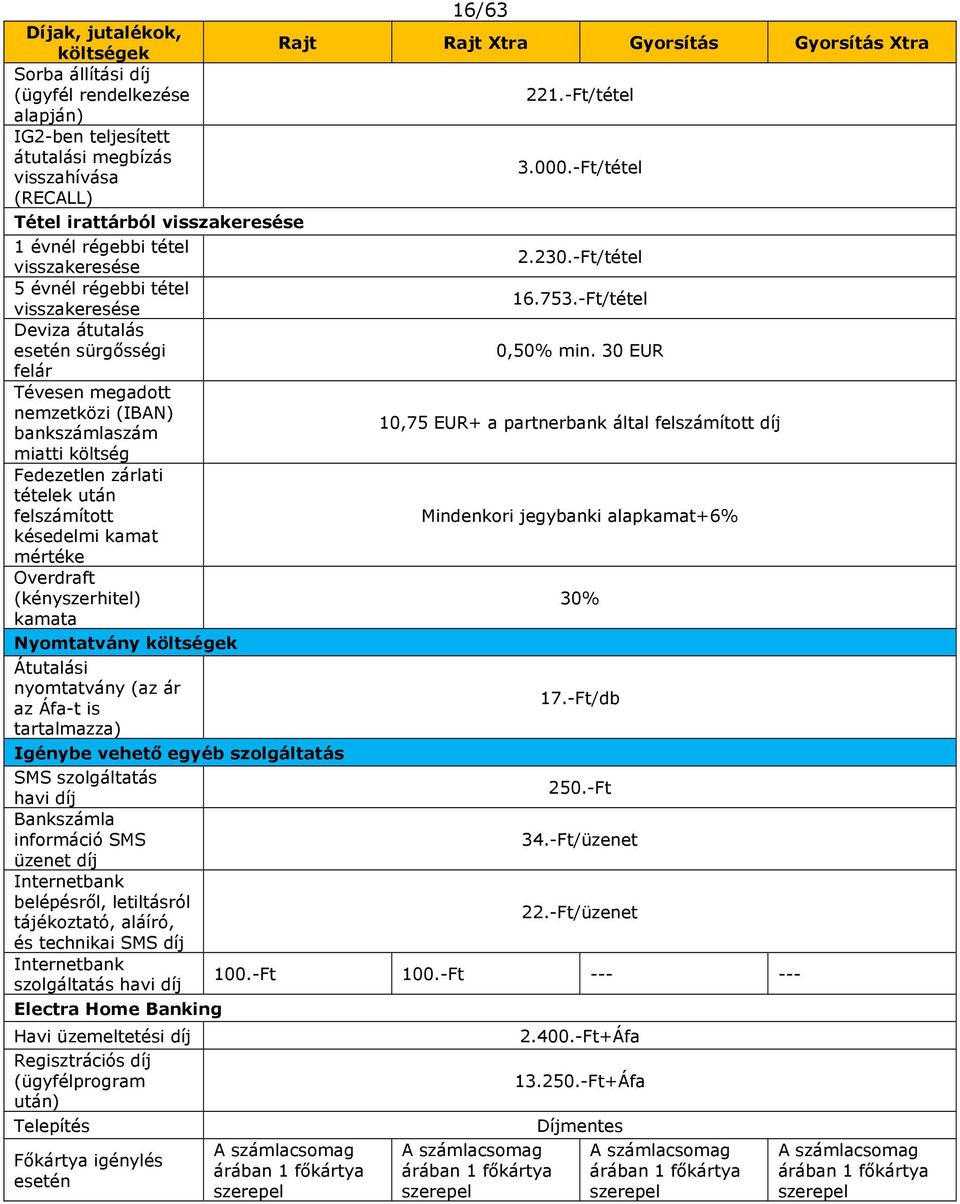 16/63

| Díjak, jutalékok, költségek | Rajt | Rajt Xtra | Gyorsítás | Gyorsítás Xtra |
|---|---|---|---|---|
| Sorba állítási díj (ügyfél rendelkezése alapján) | 221.-Ft/tétel | | | |
| IG2-ben teljesített átutalási megbízás visszahívása (RECALL) | 3.000.-Ft/tétel | | | |
| Tétel irattárból visszakeresése | | | | |
| 1 évnél régebbi tétel visszakeresése | 2.230.-Ft/tétel | | | |
| 5 évnél régebbi tétel visszakeresése | 16.753.-Ft/tétel | | | |
| Deviza átutalás esetén sürgősségi felár | 0,50% min. 30 EUR | | | |
| Tévesen megadott nemzetközi (IBAN) bankszámlaszám miatti költség | 10,75 EUR+ a partnerbank által felszámított díj | | | |
| Fedezetlen zárlati tételek után felszámított késedelmi kamat mértéke | Mindenkori jegybanki alapkamat+6% | | | |
| Overdraft (kényszerhitel) kamata | 30% | | | |
| Nyomtatvány költségek | | | | |
| Átutalási nyomtatvány (az ár az Áfa-t is tartalmazza) | 17.-Ft/db | | | |
| Igénybe vehető egyéb szolgáltatás | | | | |
| SMS szolgáltatás havi díj | 250.-Ft | | | |
| Bankszámla információ SMS üzenet díj | 34.-Ft/üzenet | | | |
| Internetbank belépésről, letiltásról tájékoztató, aláíró, és technikai SMS díj | 22.-Ft/üzenet | | | |
| Internetbank szolgáltatás havi díj | 100.-Ft | 100.-Ft | --- | --- |
| Electra Home Banking | | | | |
| Havi üzemeltetési díj | 2.400.-Ft+Áfa | | | |
| Regisztrációs díj (ügyfélprogram után) | 13.250.-Ft+Áfa | | | |
| Telepítés | Díjmentes | | | |
| Főkártya igénylés esetén | A számlacsomag árában 1 főkártya szerepel | A számlacsomag árában 1 főkártya szerepel | A számlacsomag árában 1 főkártya szerepel | A számlacsomag árában 1 főkártya szerepel |